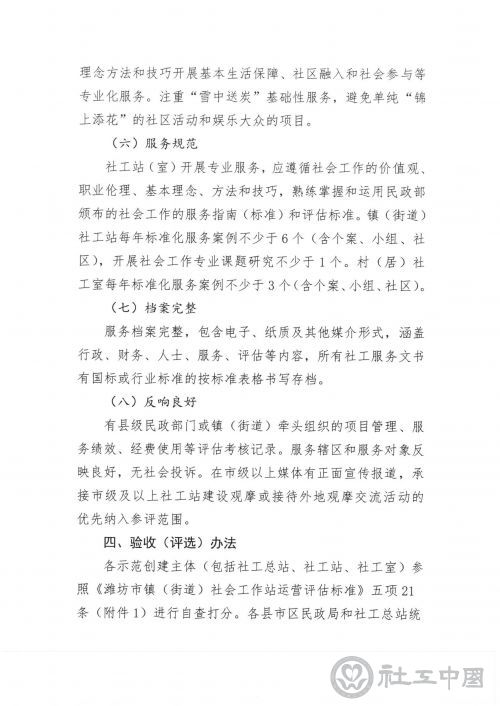 理念方法和技巧开展基本生活保障、社区融入和社会参与等专业化服务。注重“雪中送炭”基础性服务，避免单纯“锦上添花”的社区活动和娱乐大众的项目。

（六）服务规范

社工站（室）开展专业服务，应遵循社会工作的价值观、职业伦理、基本理念、方法和技巧，熟练掌握和运用民政部颁布的社会工作的服务指南（标准）和评估标准。镇（街道）社工站每年标准化服务案例不少于6个（含个案、小组、社区），开展社会工作专业课题研究不少于1个。村（居）社工室每年标准化服务案例不少于3个（含个案、小组、社区）。

（七）档案完整

服务档案完整，包含电子、纸质及其他媒介形式，涵盖行政、财务、人士、服务、评估等内容，所有社工服务文书有国标或行业标准的按标准表格书写存档。

（八）反响良好

有县级民政部门或镇（街道）牵头组织的项目管理、服务绩效、经费使用等评估考核记录。服务辖区和服务对象反映良好，无社会投诉。在市级以上媒体有正面宣传报道，承接市级及以上社工站建设观摩或接待外地观摩交流活动的优先纳入参评范围。

四、验收（评选）办法

各示范创建主体（包括社工总站、社工站、社工室）参照《潍坊市镇（街道）社会工作站运营评估标准》五项21条（附件1）进行自查打分。各县市区民政局和社工总站统

社工中国